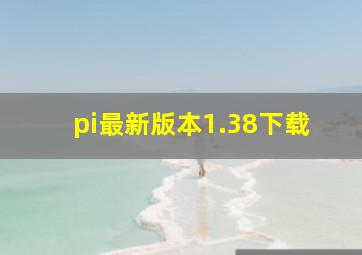 pi最新版本1.38下载